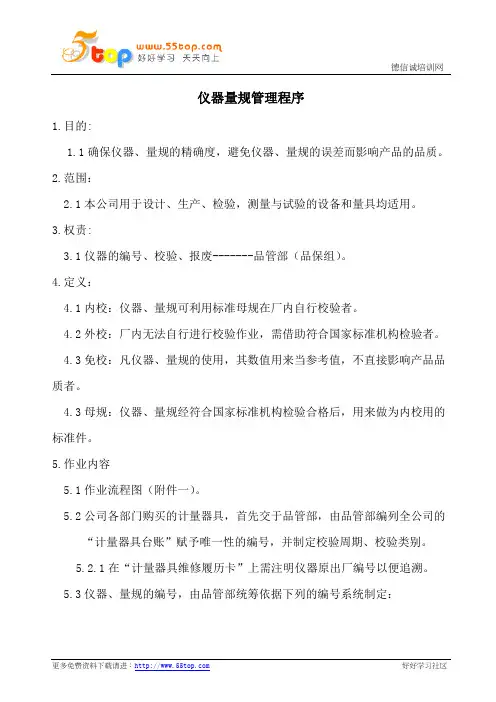 5top www.55top.com 好好学习 天天向上

德信诚培训网

仪器量规管理程序

1.目的:

1.1 确保仪器、量规的精确度，避免仪器、量规的误差而影响产品的品质。

2.范围:

2.1 本公司用于设计、生产、检验，测量与试验的设备和量具均适用。

3.权责:

3.1 仪器的编号、校验、报废-------品管部（品保组）。

4.定义：

4.1 内校：仪器、量规可利用标准母规在厂内自行校验者。

4.2 外校：厂内无法自行进行校验作业，需借助符合国家标准机构检验者。

4.3 免校：凡仪器、量规的使用，其数值用来当参考值，不直接影响产品品质者。

4.3 母规：仪器、量规经符合国家标准机构检验合格后，用来做为内校用的标准件。

5.作业内容

5.1 作业流程图（附件一）。

5.2 公司各部门购买的计量器具，首先交于品管部，由品管部编列全公司的“计量器具台账”赋予唯一性的编号，并制定校验周期、校验类别。

5.2.1 在“计量器具维修履历卡”上需注明仪器原出厂编号以便追溯。

5.3 仪器、量规的编号，由品管部统筹依据下列的编号系统制定：

更多免费资料下载请进：http://www.55top.com

好好学习社区